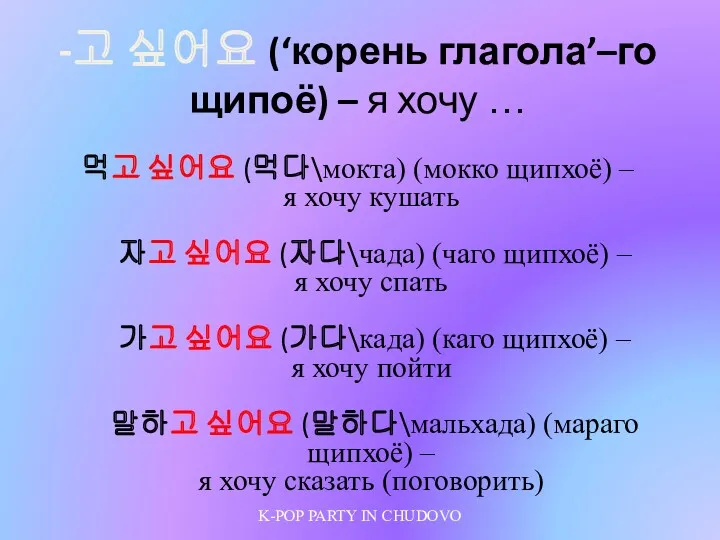 -고 싶어요 (‘корень глагола’–го щипоё) – я хочу …

먹고 싶어요 (먹다\мокта) (мокко щипхоё) – я хочу кушать

자고 싶어요 (자다\чада) (чаго щипхоё) – я хочу спать

가고 싶어요 (가다\када) (каго щипхоё) – я хочу пойти

말하고 싶어요 (말하다\мальхада) (мараго щипхоё) – я хочу сказать (поговорить)

K-POP PARTY IN CHUDOVO